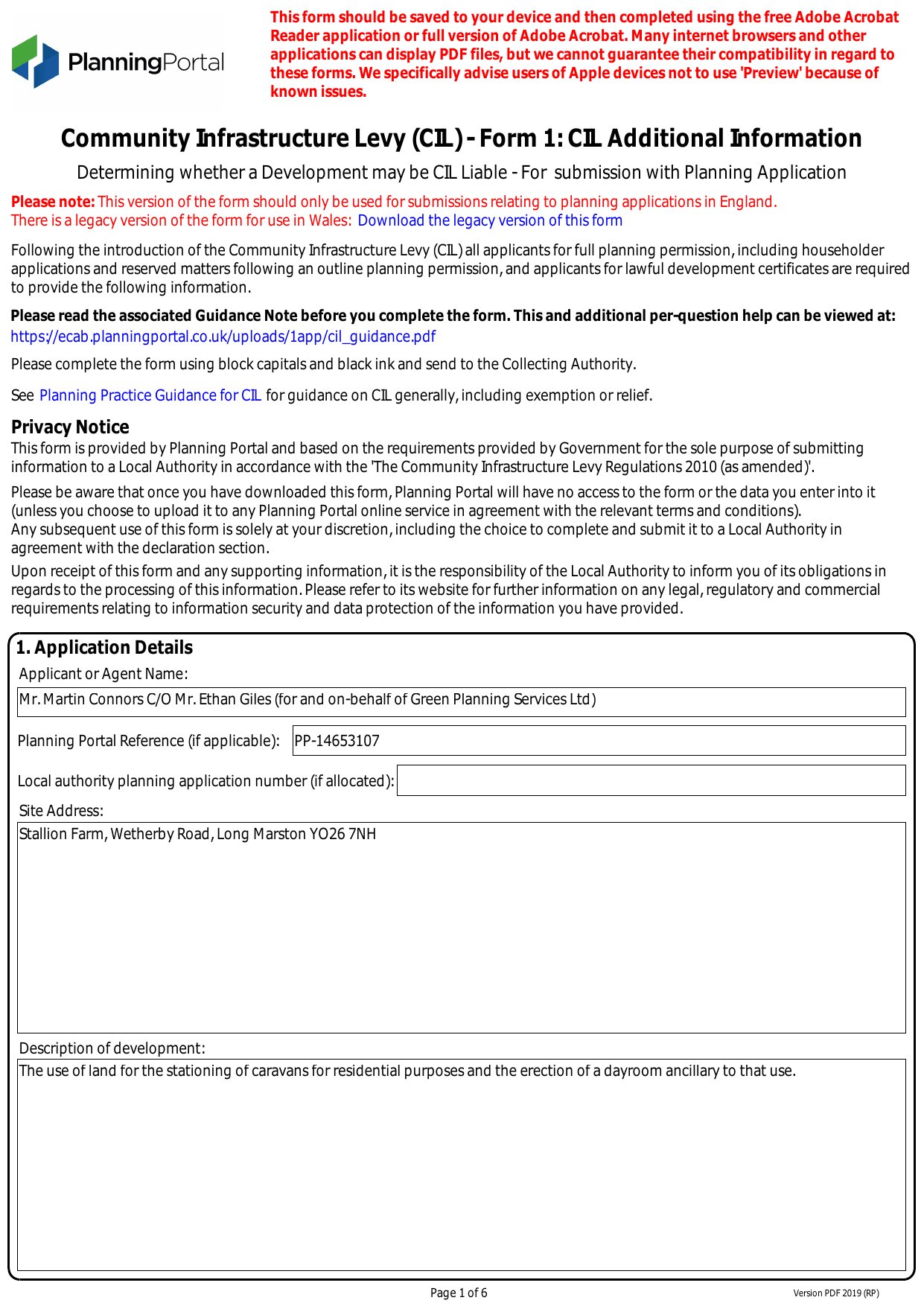 PlanningPortal

This form should be saved to your device and then completed using the free Adobe Acrobat Reader application or full version of Adobe Acrobat. Many internet browsers and other applications can display PDF files, but we cannot guarantee their compatibility in regard to these forms. We specifically advise users of Apple devices not to use 'Preview' because of known issues.

Community Infrastructure Levy (CIL) - Form 1: CIL Additional Information

Determining whether a Development may be CIL Liable - For submission with Planning Application

Please note: This version of the form should only be used for submissions relating to planning applications in England. There is a legacy version of the form for use in Wales: Download the legacy version of this form

Following the introduction of the Community Infrastructure Levy (CIL) all applicants for full planning permission, including householder applications and reserved matters following an outline planning permission, and applicants for lawful development certificates are required to provide the following information.

Please read the associated Guidance Note before you complete the form. This and additional per-question help can be viewed at: https://ecab.planningportal.co.uk/uploads/1app/cil_guidance.pdf

Please complete the form using block capitals and black ink and send to the Collecting Authority.

See Planning Practice Guidance for CIL for guidance on CIL generally, including exemption or relief.

Privacy Notice
This form is provided by Planning Portal and based on the requirements provided by Government for the sole purpose of submitting information to a Local Authority in accordance with the 'The Community Infrastructure Levy Regulations 2010 (as amended)'.

Please be aware that once you have downloaded this form, Planning Portal will have no access to the form or the data you enter into it (unless you choose to upload it to any Planning Portal online service in agreement with the relevant terms and conditions).
Any subsequent use of this form is solely at your discretion, including the choice to complete and submit it to a Local Authority in agreement with the declaration section.

Upon receipt of this form and any supporting information, it is the responsibility of the Local Authority to inform you of its obligations in regards to the processing of this information. Please refer to its website for further information on any legal, regulatory and commercial requirements relating to information security and data protection of the information you have provided.

1. Application Details
Applicant or Agent Name:
Mr. Martin Connors C/O Mr. Ethan Giles (for and on-behalf of Green Planning Services Ltd)

Planning Portal Reference (if applicable): PP-14653107

Local authority planning application number (if allocated):

Site Address:
Stallion Farm, Wetherby Road, Long Marston YO26 7NH

Description of development:
The use of land for the stationing of caravans for residential purposes and the erection of a dayroom ancillary to that use.

Page 1 of 6

Version PDF 2019 (RP)